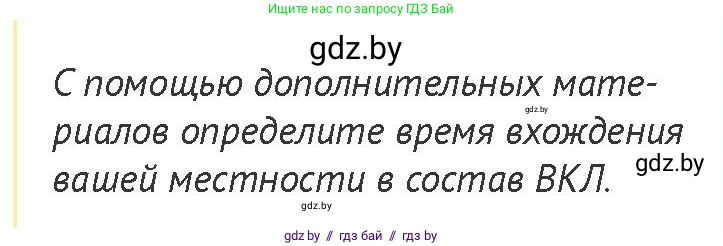 Ищите нас по запросу ГДЗ Бай

gdz.by

С помощью дополнительных материалов определите время вхождения вашей местности в состав ВКЛ.

gdz.by

gdz.by

gdz.by

gdz by // гдз бай // гдз by